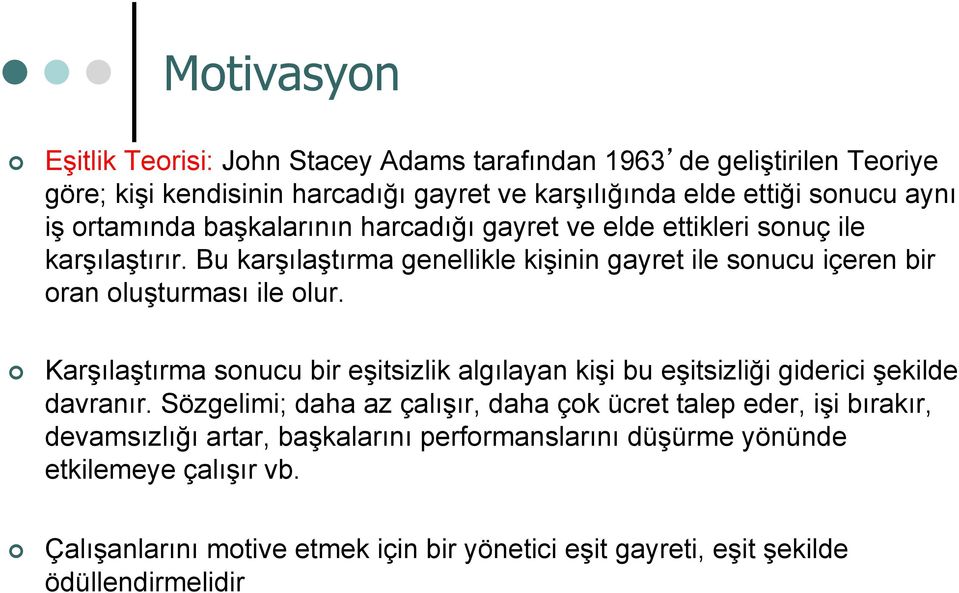 Motivasyon

Eşitlik Teorisi: John Stacey Adams tarafından 1963' de geliştirilen Teoriye göre; kişi kendisinin harcadığı gayret ve karşılığında elde ettiği sonucu aynı iş ortamında başkalarının harcadığı gayret ve elde ettikleri sonuç ile karşılaştırır. Bu karşılaştırma genellikle kişinin gayret ile sonucu içeren bir oran oluşturması ile olur.

Karşılaştırma sonucu bir eşitsizlik algılayan kişi bu eşitsizliği giderici şekilde davranır. Sözgelimi; daha az çalışır, daha çok ücret talep eder, işi bırakır, devamsızlığı artar, başkalarını performanslarını düşürme yönünde etkilemeye çalışır vb.

Çalışanlarını motive etmek için bir yönetici eşit gayreti, eşit şekilde ödüllendirmelidir